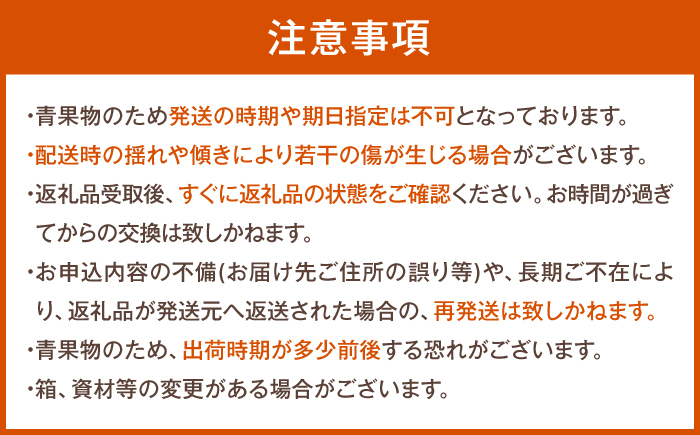 注意事項

・青果物のため発送の時期や期日指定は不可となっております。

・配送時の揺れや傾きにより若干の傷が生じる場合がございます。

・返礼品受取後、すぐに返礼品の状態をご確認ください。お時間が過ぎてからの交換は致しかねます。

・お申込内容の不備(お届け先ご住所の誤り等)や、長期ご不在により、返礼品が発送元へ返送された場合の、再発送は致しかねます。

・青果物のため、出荷時期が多少前後する恐れがございます。

・箱、資材等の変更がある場合がございます。